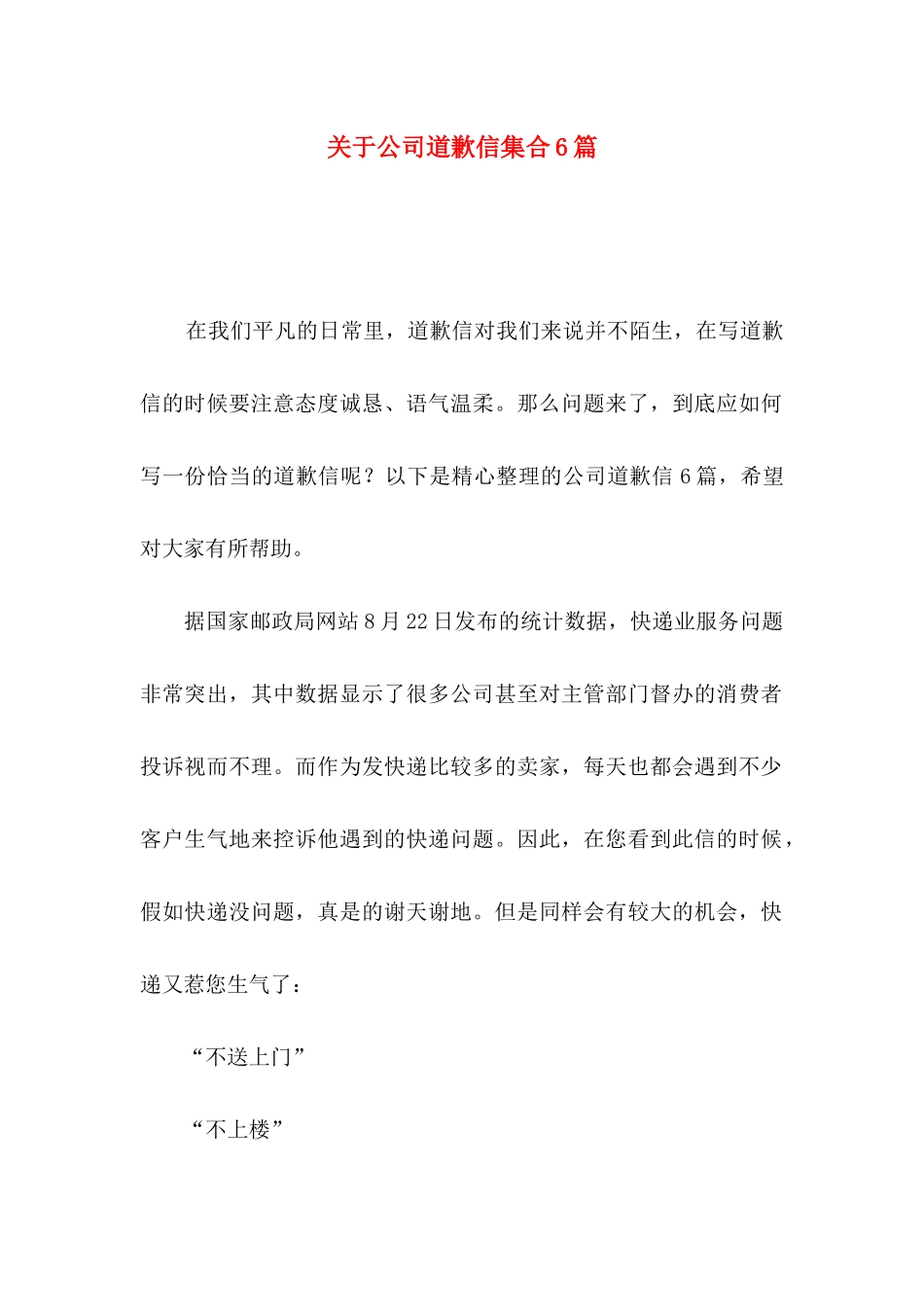 关于公司道歉信集合6篇

在我们平凡的日常里，道歉信对我们来说并不陌生，在写道歉信的时候要注意态度诚恳、语气温柔。那么问题来了，到底应如何写一份恰当的道歉信呢？以下是精心整理的公司道歉信6篇，希望对大家有所帮助。

据国家邮政局网站8月22日发布的统计数据，快递业服务问题非常突出，其中数据显示了很多公司甚至对主管部门督办的消费者投诉视而不理。而作为发快递比较多的卖家，每天也都会遇到不少客户生气地来控诉他遇到的快递问题。因此，在您看到此信的时候，假如快递没问题，真是的谢天谢地。但是同样会有较大的机会，快递又惹您生气了：

“不送上门”

“不上楼”